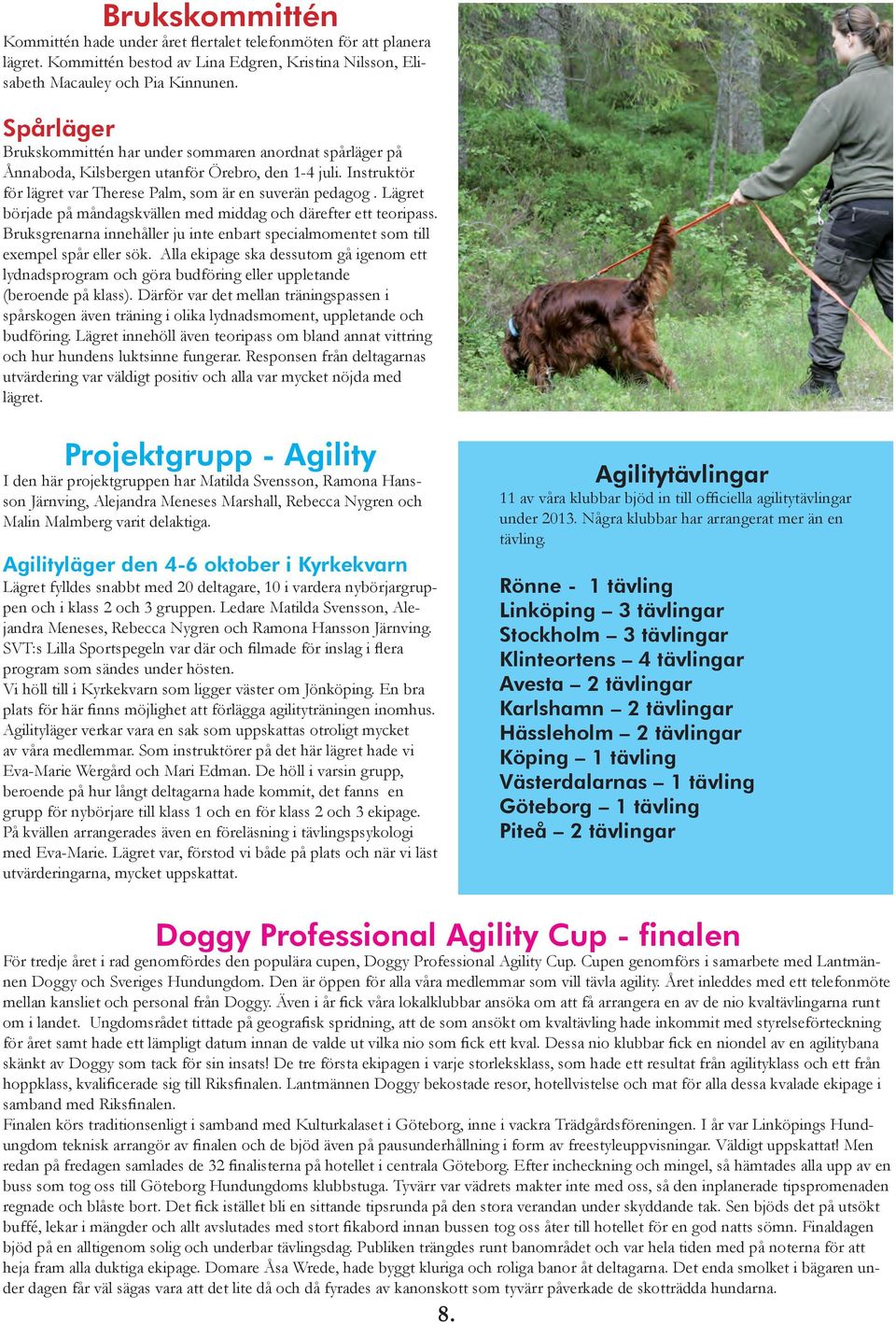 Brukskommittén
Kommittén hade under året flertalet telefonmöten för att planera lägret. Kommittén bestod av Lina Edgren, Kristina Nilsson, Elisabeth Macauley och Pia Kinnunen.

Spårläger
Brukskommittén har under sommaren anordnat spårläger på Ånnaboda, Kilsbergen utanför Örebro, den 1-4 juli. Instruktör för lägret var Therese Palm, som är en suverän pedagog . Lägret började på måndagskvällen med middag och därefter ett teoripass. Bruksgrenarna innehåller ju inte enbart specialmomentet som till exempel spår eller sök. Alla ekipage ska dessutom gå igenom ett lydnadsprogram och göra budföring eller uppletande (beroende på klass). Därför var det mellan träningspassen i spårskogen även träning i olika lydnadsmoment, uppletande och budföring. Lägret innehöll även teoripass om bland annat vittring och hur hundens luktsinne fungerar. Responsen från deltagarnas utvärdering var väldigt positiv och alla var mycket nöjda med lägret.

Projektgrupp - Agility
I den här projektgruppen har Matilda Svensson, Ramona Hansson Järnving, Alejandra Meneses Marshall, Rebecca Nygren och Malin Malmberg varit delaktiga.

Agilityläger den 4-6 oktober i Kyrkekvarn
Lägret fylldes snabbt med 20 deltagare, 10 i vardera nybörjargruppen och i klass 2 och 3 gruppen. Ledare Matilda Svensson, Alejandra Meneses, Rebecca Nygren och Ramona Hansson Järnving. SVT:s Lilla Sportspegeln var där och filmade för inslag i flera program som sändes under hösten.
Vi höll till i Kyrkekvarn som ligger väster om Jönköping. En bra plats för här finns möjlighet att förlägga agilityträningen inomhus. Agilityläger verkar vara en sak som uppskattas otroligt mycket av våra medlemmar. Som instruktörer på det här lägret hade vi Eva-Marie Wergård och Mari Edman. De höll i varsin grupp, beroende på hur långt deltagarna hade kommit, det fanns en grupp för nybörjare till klass 1 och en för klass 2 och 3 ekipage. På kvällen arrangerades även en föreläsning i tävlingspsykologi med Eva-Marie. Lägret var, förstod vi både på plats och när vi läst utvärderingarna, mycket uppskattat.

Agilitytävlingar
11 av våra klubbar bjöd in till officiella agilitytävlingar under 2013. Några klubbar har arrangerat mer än en tävling.

Rönne - 1 tävling
Linköping – 3 tävlingar
Stockholm – 3 tävlingar
Klinteortens – 4 tävlingar
Avesta – 2 tävlingar
Karlshamn – 2 tävlingar
Hässleholm – 2 tävlingar
Köping – 1 tävling
Västerdalarnas – 1 tävling
Göteborg – 1 tävling
Piteå – 2 tävlingar

Doggy Professional Agility Cup - finalen
För tredje året i rad genomfördes den populära cupen, Doggy Professional Agility Cup. Cupen genomförs i samarbete med Lantmännen Doggy och Sveriges Hundungdom. Den är öppen för alla våra medlemmar som vill tävla agility. Året inleddes med ett telefonmöte mellan kansliet och personal från Doggy. Även i år fick våra lokalklubbar ansöka om att få arrangera en av de nio kvaltävlingarna runt om i landet. Ungdomsrådet tittade på geografisk spridning, att de som ansökt om kvaltävling hade inkommit med styrelseförteckning för året samt hade ett lämpligt datum innan de valde ut vilka nio som fick ett kval. Dessa nio klubbar fick en niondel av en agilitybana skänkt av Doggy som tack för sin insats! De tre första ekipagen i varje storleksklass, som hade ett resultat från agilityklass och ett från hoppklass, kvalificerade sig till Riksfinalen. Lantmännen Doggy bekostade resor, hotellvistelse och mat för alla dessa kvalade ekipage i samband med Riksfinalen.
Finalen körs traditionsenligt i samband med Kulturkalaset i Göteborg, inne i vackra Trädgårdsföreningen. I år var Linköpings Hundungdom teknisk arrangör av finalen och de bjöd även på pausunderhållning i form av freestyleuppvisningar. Väldigt uppskattat! Men redan på fredagen samlades de 32 finalisterna på hotellet i centrala Göteborg. Efter incheckning och mingel, så hämtades alla upp av en buss som tog oss till Göteborg Hundungdoms klubbstuga. Tyvärr var vädrets makter inte med oss, så den inplanerade tipspromenaden regnade och blåste bort. Det fick istället bli en sittande tipsrunda på den stora verandan under skyddande tak. Sen bjöds det på utsökt buffé, lekar i mängder och allt avslutades med stort fikabord innan bussen tog oss åter till hotellet för en god natts sömn. Finaldagen bjöd på en alltigenom solig och underbar tävlingsdag. Publiken trängdes runt banområdet och var hela tiden med på noterna för att heja fram alla duktiga ekipage. Domare Åsa Wrede, hade byggt kluriga och roliga banor åt deltagarna. Det enda smolket i bägaren under dagen får väl sägas vara att det lite då och då fyrades av kanonskott som tyvärr påverkade de skotträdda hundarna.

8.